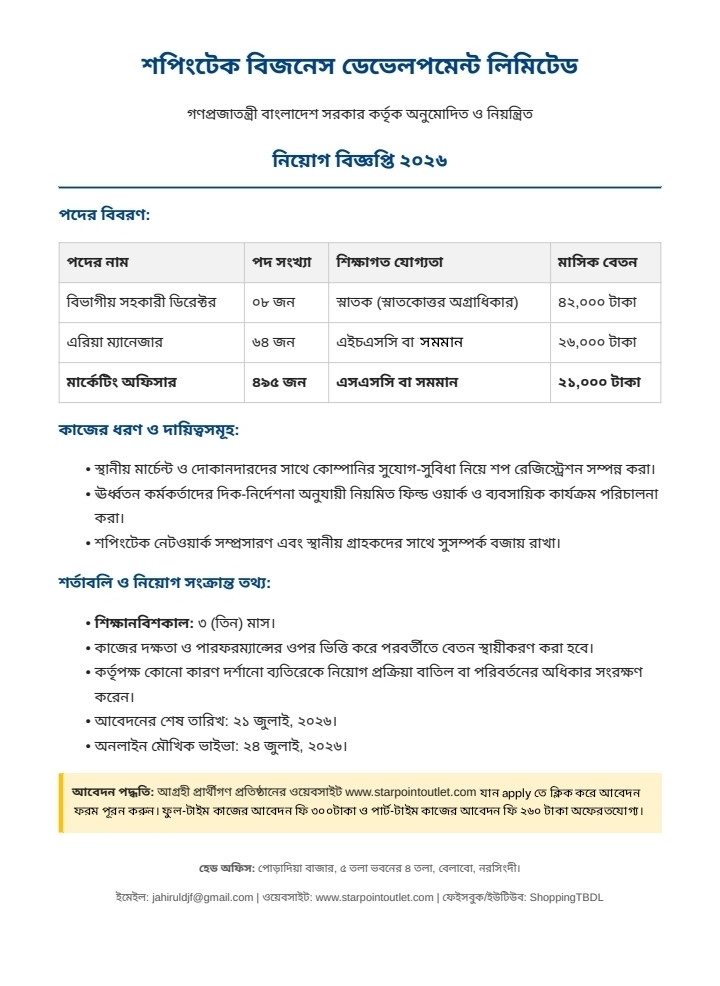 শপিংটেক বিজনেস ডেভেলপমেন্ট লিমিটেড

গণপ্রজাতন্ত্রী বাংলাদেশ সরকার কর্তৃক অনুমোদিত ও নিয়ন্ত্রিত

নিয়োগ বিজ্ঞপ্তি ২০২৬

পদের বিবরণ:

| পদের নাম | পদ সংখ্যা | শিক্ষাগত যোগ্যতা | মাসিক বেতন |
|---|---|---|---|
| বিভাগীয় সহকারী ডিরেক্টর | ০৮ জন | স্নাতক (স্নাতকোত্তর অগ্রাধিকার) | ৪২,০০০ টাকা |
| এরিয়া ম্যানেজার | ৬৪ জন | এইচএসসি বা সমমান | ২৬,০০০ টাকা |
| মার্কেটিং অফিসার | ৪৯৫ জন | এসএসসি বা সমমান | ২১,০০০ টাকা |

কাজের ধরণ ও দায়িত্বসমূহ:

• স্থানীয় মার্চেন্ট ও দোকানদারদের সাথে কোম্পানির সুযোগ-সুবিধা নিয়ে শপ রেজিস্ট্রেশন সম্পন্ন করা।
• ঊর্ধ্বতন কর্মকর্তাদের দিক-নির্দেশনা অনুযায়ী নিয়মিত ফিল্ড ওয়ার্ক ও ব্যবসায়িক কার্যক্রম পরিচালনা করা।
• শপিংটেক নেটওয়ার্ক সম্প্রসারণ এবং স্থানীয় গ্রাহকদের সাথে সুসম্পর্ক বজায় রাখা।

শর্তাবলি ও নিয়োগ সংক্রান্ত তথ্য:

• শিক্ষানবিশকাল: ৩ (তিন) মাস।
• কাজের দক্ষতা ও পারফরম্যান্সের ওপর ভিত্তি করে পরবর্তীতে বেতন স্থায়ীকরণ করা হবে।
• কর্তৃপক্ষ কোনো কারণ দর্শানো ব্যতিরেকে নিয়োগ প্রক্রিয়া বাতিল বা পরিবর্তনের অধিকার সংরক্ষণ করেন।
• আবেদনের শেষ তারিখ: ২১ জুলাই, ২০২৬।
• অনলাইন মৌখিক ভাইভা: ২৪ জুলাই, ২০২৬।

আবেদন পদ্ধতি: আগ্রহী প্রার্থীগণ প্রতিষ্ঠানের ওয়েবসাইট www.starpointoutlet.com যান apply তে ক্লিক করে আবেদন ফরম পূরন করুন। ফুল-টাইম কাজের আবেদন ফি ৩০০টাকা ও পার্ট-টাইম কাজের আবেদন ফি ২৬০ টাকা অফেরতযোগ্য।

হেড অফিস: পোড়াদিয়া বাজার, ৫ তলা ভবনের ৪ তলা, বেলাবো, নরসিংদী।

ইমেইল: jahiruldjf@gmail.com | ওয়েবসাইট: www.starpointoutlet.com | ফেইসবুক/ইউটিউব: ShoppingTBDL